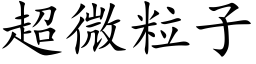 超微粒子